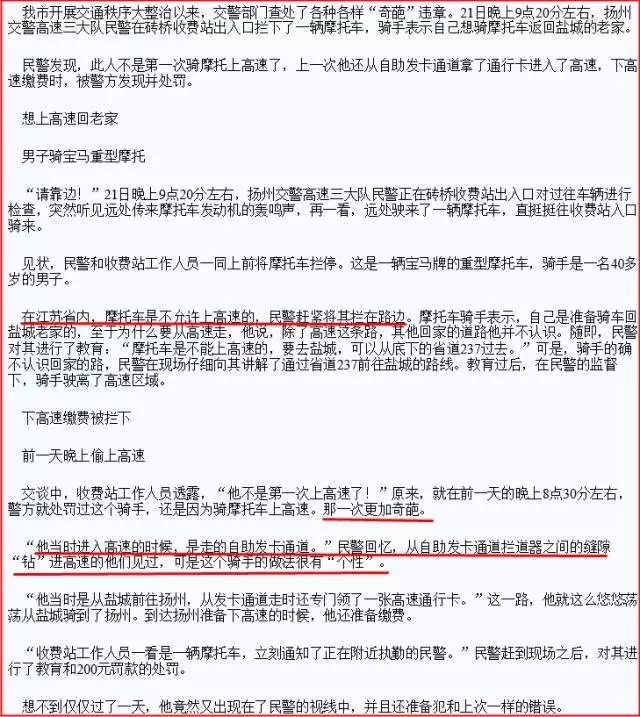 我市开展交通秩序大整治以来，交警部门查处了各种各样“奇葩”违章。21日晚上9点20分左右，扬州交警高速三大队民警在砖桥收费站出入口拦下了一辆摩托车，骑手表示自己想骑摩托车返回盐城的老家。

民警发现，此人不是第一次骑摩托上高速了，上一次他还从自助发卡通道拿了通行卡进入了高速，下高速缴费时，被警方发现并处罚。

想上高速回老家

男子骑宝马重型摩托

“请靠边！”21日晚上9点20分左右，扬州交警高速三大队民警正在砖桥收费站出入口对过往车辆进行检查，突然听见远处传来摩托车发动机的轰鸣声，再一看，远处驶来了一辆摩托车，直挺挺往收费站入口骑来。

见状，民警和收费站工作人员一同上前将摩托车拦停。这是一辆宝马牌的重型摩托车，骑手是一名40多岁的男子。

在江苏省内，摩托车是不允许上高速的，民警赶紧将其拦在路边。摩托车骑手表示，自己是准备骑车回盐城老家的，至于为什么要从高速走，他说，除了高速这条路，其他回家的道路他并不认识。随即，民警对其进行了教育：“摩托车是不能上高速的，要去盐城，可以从底下的省道237过去。”可是，骑手的确不认识回家的路，民警在现场仔细向其讲解了通过省道237前往盐城的路线。教育过后，在民警的监督下，骑手驶离了高速区域。

下高速缴费被拦下

前一天晚上偷上高速

交谈中，收费站工作人员透露，“他不是第一次上高速了！”原来，就在前一天的晚上8点30分左右，警方就处罚过这个骑手，还是因为骑摩托车上高速。那一次更加奇葩。

“他当时进入高速的时候，是走的自助发卡通道。”民警回忆，从自助发卡通道拦道器之间的缝隙“钻”进高速的他们见过，可是这个骑手的做法很有“个性”。

“他当时是从盐城前往扬州，从发卡通道走时还专门领了一张高速通行卡。”这一路，他就这么悠悠荡荡从盐城骑到了扬州。到达扬州准备下高速的时候，他还准备缴费。

“收费站工作人员一看是一辆摩托车，立刻通知了正在附近执勤的民警。”民警赶到现场之后，对其进行了教育和200元罚款的处罚。

想不到仅仅过了一天，他竟然又出现在了民警的视线中，并且还准备犯和上次一样的错误。